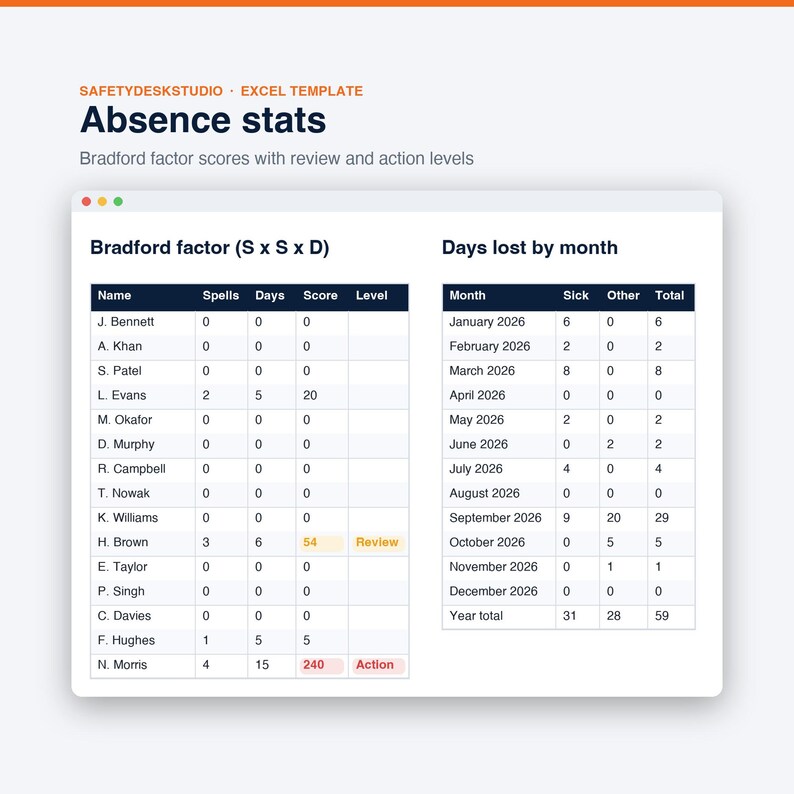 SAFETYDESKSTUDIO · EXCEL TEMPLATE

Absence stats

Bradford factor scores with review and action levels

Bradford factor (S x S x D)

| Name | Spells | Days | Score | Level |
|---|---|---|---|---|
| J. Bennett | 0 | 0 | 0 | |
| A. Khan | 0 | 0 | 0 | |
| S. Patel | 0 | 0 | 0 | |
| L. Evans | 2 | 5 | 20 | |
| M. Okafor | 0 | 0 | 0 | |
| D. Murphy | 0 | 0 | 0 | |
| R. Campbell | 0 | 0 | 0 | |
| T. Nowak | 0 | 0 | 0 | |
| K. Williams | 0 | 0 | 0 | |
| H. Brown | 3 | 6 | 54 | Review |
| E. Taylor | 0 | 0 | 0 | |
| P. Singh | 0 | 0 | 0 | |
| C. Davies | 0 | 0 | 0 | |
| F. Hughes | 1 | 5 | 5 | |
| N. Morris | 4 | 15 | 240 | Action |

Days lost by month

| Month | Sick | Other | Total |
|---|---|---|---|
| January 2026 | 6 | 0 | 6 |
| February 2026 | 2 | 0 | 2 |
| March 2026 | 8 | 0 | 8 |
| April 2026 | 0 | 0 | 0 |
| May 2026 | 2 | 0 | 2 |
| June 2026 | 0 | 2 | 2 |
| July 2026 | 4 | 0 | 4 |
| August 2026 | 0 | 0 | 0 |
| September 2026 | 9 | 20 | 29 |
| October 2026 | 0 | 5 | 5 |
| November 2026 | 0 | 1 | 1 |
| December 2026 | 0 | 0 | 0 |
| Year total | 31 | 28 | 59 |